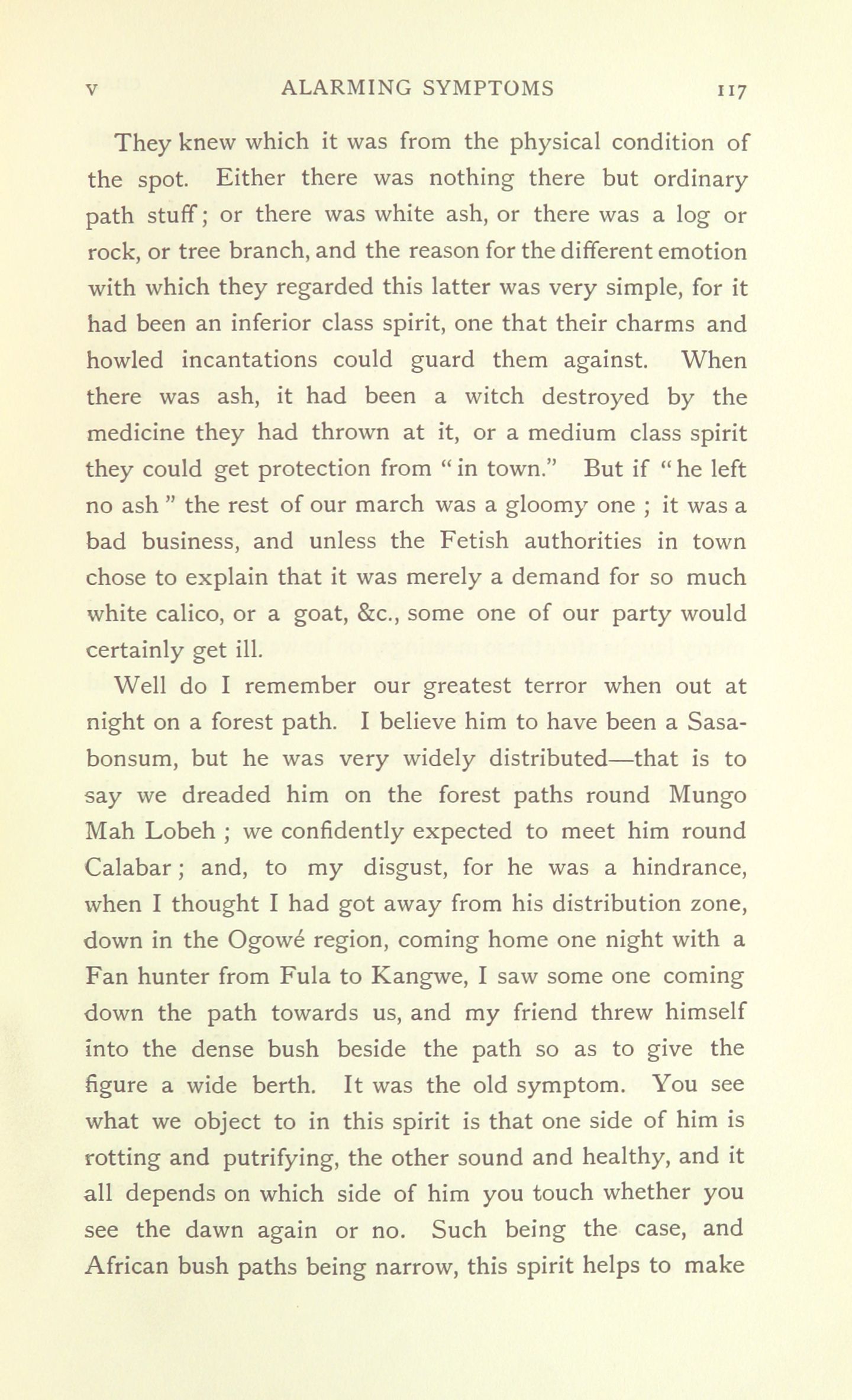 V ALARMING SYMPTOMS 117

They knew which it was from the physical condition of the spot. Either there was nothing there but ordinary path stuff; or there was white ash, or there was a log or rock, or tree branch, and the reason for the different emotion with which they regarded this latter was very simple, for it had been an inferior class spirit, one that their charms and howled incantations could guard them against. When there was ash, it had been a witch destroyed by the medicine they had thrown at it, or a medium class spirit they could get protection from "in town." But if "he left no ash" the rest of our march was a gloomy one; it was a bad business, and unless the Fetish authorities in town chose to explain that it was merely a demand for so much white calico, or a goat, &c., some one of our party would certainly get ill.

Well do I remember our greatest terror when out at night on a forest path. I believe him to have been a Sasabonsum, but he was very widely distributed—that is to say we dreaded him on the forest paths round Mungo Mah Lobeh; we confidently expected to meet him round Calabar; and, to my disgust, for he was a hindrance, when I thought I had got away from his distribution zone, down in the Ogowé region, coming home one night with a Fan hunter from Fula to Kangwe, I saw some one coming down the path towards us, and my friend threw himself into the dense bush beside the path so as to give the figure a wide berth. It was the old symptom. You see what we object to in this spirit is that one side of him is rotting and putrifying, the other sound and healthy, and it all depends on which side of him you touch whether you see the dawn again or no. Such being the case, and African bush paths being narrow, this spirit helps to make